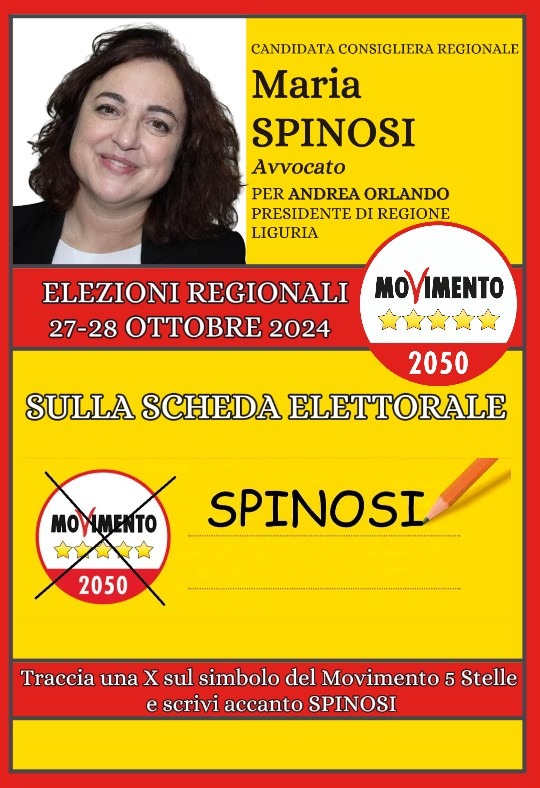 CANDIDATA CONSIGLIERA REGIONALE

Maria
SPINOSI
Avvocato

PER ANDREA ORLANDO
PRESIDENTE DI REGIONE
LIGURIA

ELEZIONI REGIONALI
27-28 OTTOBRE 2024

MOVIMENTO
2050

SULLA SCHEDA ELETTORALE

MOVIMENTO
2050

SPINOSI

Traccia una X sul simbolo del Movimento 5 Stelle e scrivi accanto SPINOSI